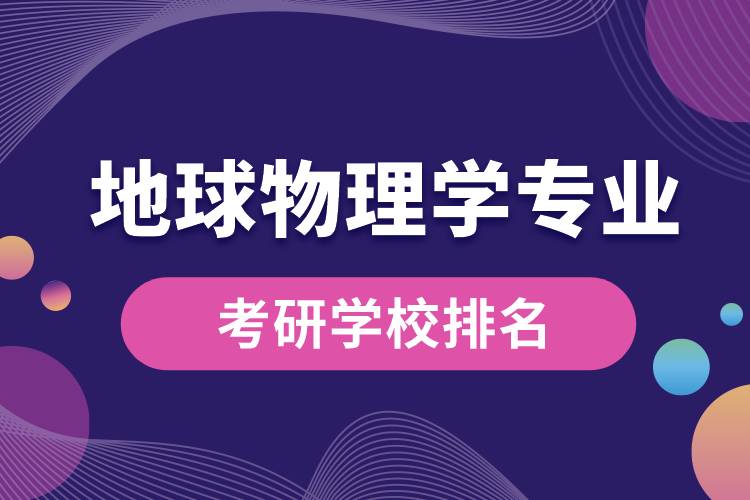 地球物理学专业

考研学校排名